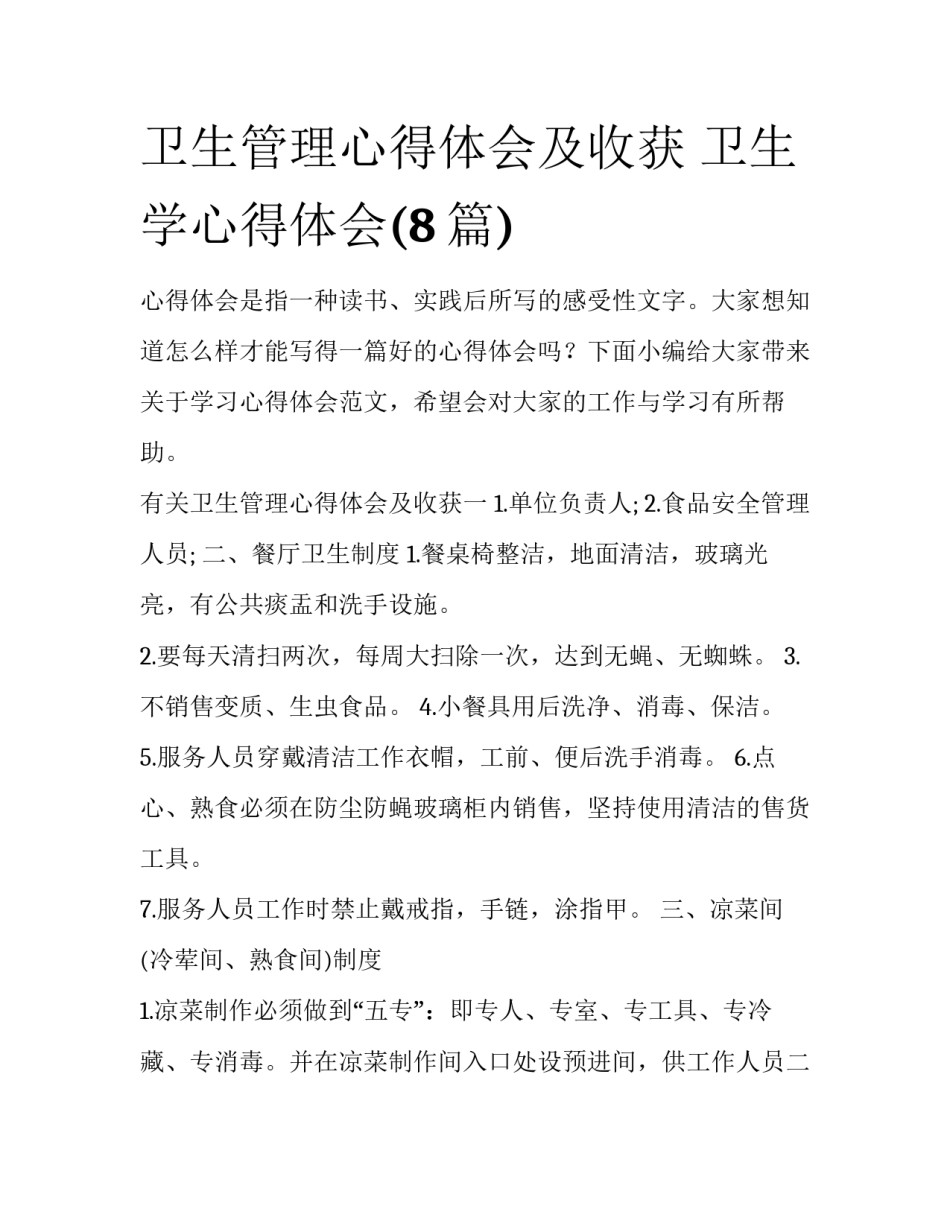 卫生管理心得体会及收获 卫生学心得体会(8 篇)

心得体会是指一种读书、实践后所写的感受性文字。大家想知道怎么样才能写得一篇好的心得体会吗？下面小编给大家带来关于学习心得体会范文，希望会对大家的工作与学习有所帮助。

有关卫生管理心得体会及收获一 1.单位负责人; 2.食品安全管理人员; 二、餐厅卫生制度 1.餐桌椅整洁，地面清洁，玻璃光亮，有公共痰盂和洗手设施。

2.要每天清扫两次，每周大扫除一次，达到无蝇、无蜘蛛。 3.不销售变质、生虫食品。 4.小餐具用后洗净、消毒、保洁。 5.服务人员穿戴清洁工作衣帽，工前、便后洗手消毒。 6.点心、熟食必须在防尘防蝇玻璃柜内销售，坚持使用清洁的售货工具。

7.服务人员工作时禁止戴戒指，手链，涂指甲。 三、凉菜间(冷荤间、熟食间)制度

1.凉菜制作必须做到“五专”：即专人、专室、专工具、专冷藏、专消毒。并在凉菜制作间入口处设预进间，供工作人员二